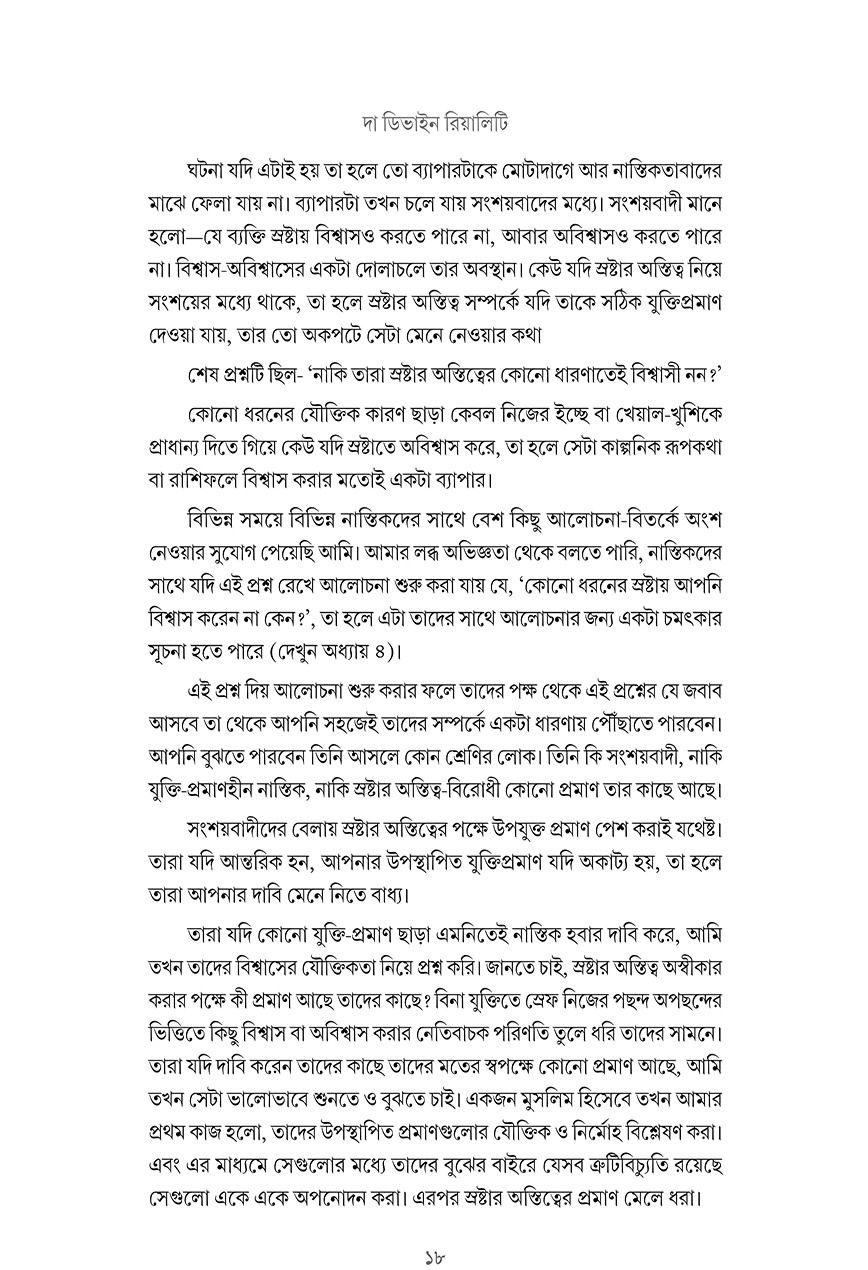 দা ডিভাইন রিয়ালিটি

ঘটনা যদি এটাই হয় তা হলে তো ব্যাপারটাকে মোটাদাগে আর নাস্তিকতাবাদের মাঝে ফেলা যায় না। ব্যাপারটা তখন চলে যায় সংশয়বাদের মধ্যে। সংশয়বাদী মানে হলো—যে ব্যক্তি স্রষ্টায় বিশ্বাসও করতে পারে না, আবার অবিশ্বাসও করতে পারে না। বিশ্বাস-অবিশ্বাসের একটা দোলাচলে তার অবস্থান। কেউ যদি স্রষ্টার অস্তিত্ব নিয়ে সংশয়ের মধ্যে থাকে, তা হলে স্রষ্টার অস্তিত্ব সম্পর্কে যদি তাকে সঠিক যুক্তিপ্রমাণ দেওয়া যায়, তার তো অকপটে সেটা মেনে নেওয়ার কথা

শেষ প্রশ্নটি ছিল- 'নাকি তারা স্রষ্টার অস্তিত্বের কোনো ধারণাতেই বিশ্বাসী নন?'

কোনো ধরনের যৌক্তিক কারণ ছাড়া কেবল নিজের ইচ্ছে বা খেয়াল-খুশিকে প্রাধান্য দিতে গিয়ে কেউ যদি স্রষ্টাতে অবিশ্বাস করে, তা হলে সেটা কাল্পনিক রূপকথা বা রাশিফলে বিশ্বাস করার মতোই একটা ব্যাপার।

বিভিন্ন সময়ে বিভিন্ন নাস্তিকদের সাথে বেশ কিছু আলোচনা-বিতর্কে অংশ নেওয়ার সুযোগ পেয়েছি আমি। আমার লব্ধ অভিজ্ঞতা থেকে বলতে পারি, নাস্তিকদের সাথে যদি এই প্রশ্ন রেখে আলোচনা শুরু করা যায় যে, 'কোনো ধরনের স্রষ্টায় আপনি বিশ্বাস করেন না কেন?', তা হলে এটা তাদের সাথে আলোচনার জন্য একটা চমৎকার সূচনা হতে পারে (দেখুন অধ্যায় ৪)।

এই প্রশ্ন দিয় আলোচনা শুরু করার ফলে তাদের পক্ষ থেকে এই প্রশ্নের যে জবাব আসবে তা থেকে আপনি সহজেই তাদের সম্পর্কে একটা ধারণায় পৌঁছাতে পারবেন। আপনি বুঝতে পারবেন তিনি আসলে কোন শ্রেণির লোক। তিনি কি সংশয়বাদী, নাকি যুক্তি-প্রমাণহীন নাস্তিক, নাকি স্রষ্টার অস্তিত্ব-বিরোধী কোনো প্রমাণ তার কাছে আছে।

সংশয়বাদীদের বেলায় স্রষ্টার অস্তিত্বের পক্ষে উপযুক্ত প্রমাণ পেশ করাই যথেষ্ট। তারা যদি আন্তরিক হন, আপনার উপস্থাপিত যুক্তিপ্রমাণ যদি অকাট্য হয়, তা হলে তারা আপনার দাবি মেনে নিতে বাধ্য।

তারা যদি কোনো যুক্তি-প্রমাণ ছাড়া এমনিতেই নাস্তিক হবার দাবি করে, আমি তখন তাদের বিশ্বাসের যৌক্তিকতা নিয়ে প্রশ্ন করি। জানতে চাই, স্রষ্টার অস্তিত্ব অস্বীকার করার পক্ষে কী প্রমাণ আছে তাদের কাছে? বিনা যুক্তিতে স্রেফ নিজের পছন্দ অপছন্দের ভিত্তিতে কিছু বিশ্বাস বা অবিশ্বাস করার নেতিবাচক পরিণতি তুলে ধরি তাদের সামনে। তারা যদি দাবি করেন তাদের কাছে তাদের মতের স্বপক্ষে কোনো প্রমাণ আছে, আমি তখন সেটা ভালোভাবে শুনতে ও বুঝতে চাই। একজন মুসলিম হিসেবে তখন আমার প্রথম কাজ হলো, তাদের উপস্থাপিত প্রমাণগুলোর যৌক্তিক ও নির্মোহ বিশ্লেষণ করা। এবং এর মাধ্যমে সেগুলোর মধ্যে তাদের বুঝের বাইরে যেসব ত্রুটিবিচ্যুতি রয়েছে সেগুলো একে একে অপনোদন করা। এরপর স্রষ্টার অস্তিত্বের প্রমাণ মেলে ধরা।

১৮